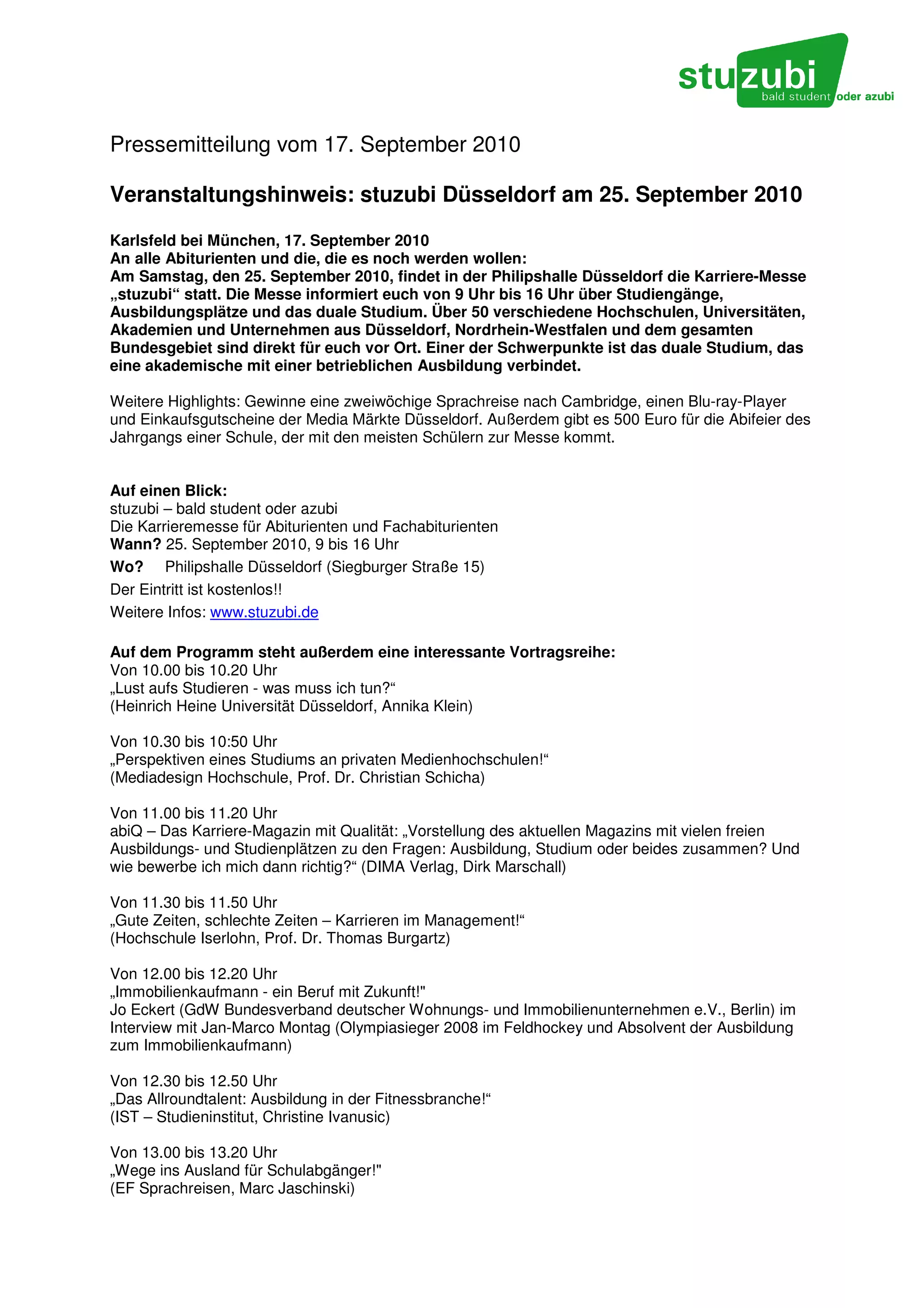 stuzubi
bald student oder azubi

Pressemitteilung vom 17. September 2010

Veranstaltungshinweis: stuzubi Düsseldorf am 25. September 2010

Karlsfeld bei München, 17. September 2010
An alle Abiturienten und die, die es noch werden wollen:
Am Samstag, den 25. September 2010, findet in der Philipshalle Düsseldorf die Karriere-Messe „stuzubi“ statt. Die Messe informiert euch von 9 Uhr bis 16 Uhr über Studiengänge, Ausbildungsplätze und das duale Studium. Über 50 verschiedene Hochschulen, Universitäten, Akademien und Unternehmen aus Düsseldorf, Nordrhein-Westfalen und dem gesamten Bundesgebiet sind direkt für euch vor Ort. Einer der Schwerpunkte ist das duale Studium, das eine akademische mit einer betrieblichen Ausbildung verbindet.

Weitere Highlights: Gewinne eine zweiwöchige Sprachreise nach Cambridge, einen Blu-ray-Player und Einkaufsgutscheine der Media Märkte Düsseldorf. Außerdem gibt es 500 Euro für die Abifeier des Jahrgangs einer Schule, der mit den meisten Schülern zur Messe kommt.

Auf einen Blick:
stuzubi – bald student oder azubi
Die Karrieremesse für Abiturienten und Fachabiturienten
Wann? 25. September 2010, 9 bis 16 Uhr
Wo? Philipshalle Düsseldorf (Siegburger Straße 15)
Der Eintritt ist kostenlos!!
Weitere Infos: www.stuzubi.de

Auf dem Programm steht außerdem eine interessante Vortragsreihe:
Von 10.00 bis 10.20 Uhr
„Lust aufs Studieren - was muss ich tun?“
(Heinrich Heine Universität Düsseldorf, Annika Klein)

Von 10.30 bis 10:50 Uhr
„Perspektiven eines Studiums an privaten Medienhochschulen!“
(Mediadesign Hochschule, Prof. Dr. Christian Schicha)

Von 11.00 bis 11.20 Uhr
abiQ – Das Karriere-Magazin mit Qualität: „Vorstellung des aktuellen Magazins mit vielen freien Ausbildungs- und Studienplätzen zu den Fragen: Ausbildung, Studium oder beides zusammen? Und wie bewerbe ich mich dann richtig?“ (DIMA Verlag, Dirk Marschall)

Von 11.30 bis 11.50 Uhr
„Gute Zeiten, schlechte Zeiten – Karrieren im Management!“
(Hochschule Iserlohn, Prof. Dr. Thomas Burgartz)

Von 12.00 bis 12.20 Uhr
„Immobilienkaufmann - ein Beruf mit Zukunft!"
Jo Eckert (GdW Bundesverband deutscher Wohnungs- und Immobilienunternehmen e.V., Berlin) im Interview mit Jan-Marco Montag (Olympiasieger 2008 im Feldhockey und Absolvent der Ausbildung zum Immobilienkaufmann)

Von 12.30 bis 12.50 Uhr
„Das Allroundtalent: Ausbildung in der Fitnessbranche!“
(IST – Studieninstitut, Christine Ivanusic)

Von 13.00 bis 13.20 Uhr
„Wege ins Ausland für Schulabgänger!"
(EF Sprachreisen, Marc Jaschinski)